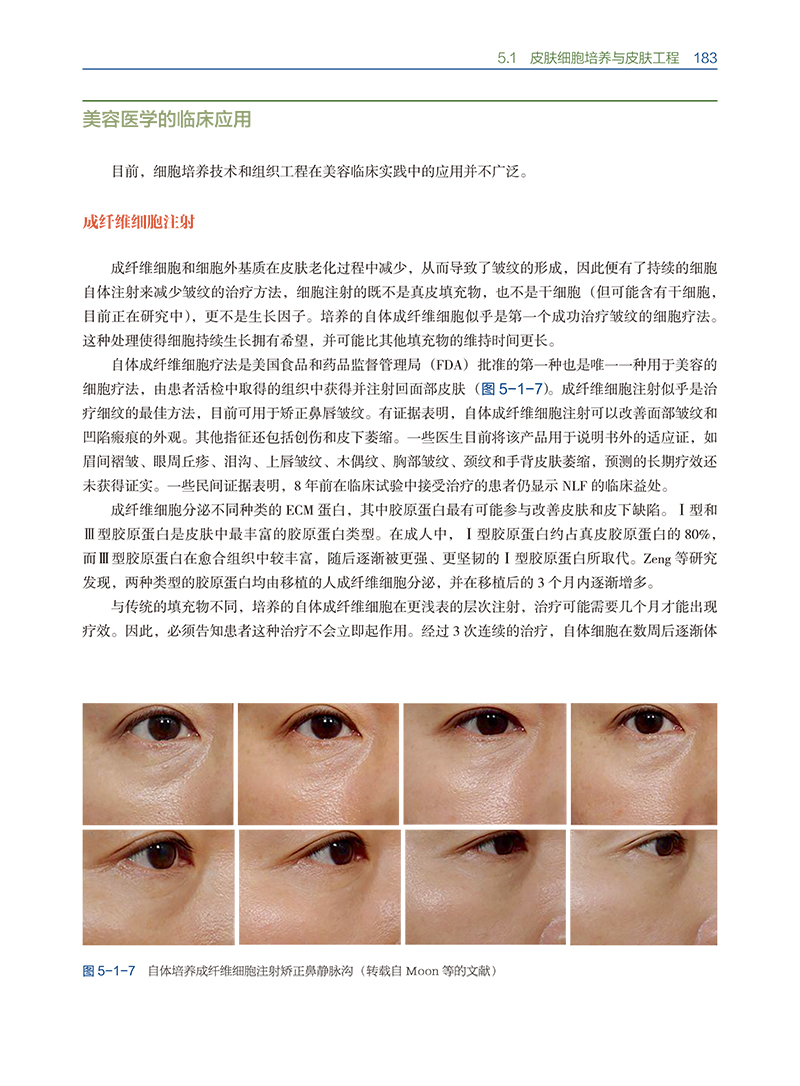 5.1 皮肤细胞培养与皮肤工程 183

美容医学的临床应用

目前，细胞培养技术和组织工程在美容临床实践中的应用并不广泛。

成纤维细胞注射

成纤维细胞和细胞外基质在皮肤老化过程中减少，从而导致了皱纹的形成，因此便有了持续的细胞自体注射来减少皱纹的治疗方法，细胞注射的既不是真皮填充物，也不是干细胞（但可能含有干细胞，目前正在研究中），更不是生长因子。培养的自体成纤维细胞似乎是第一个成功治疗皱纹的细胞疗法。这种处理使得细胞持续生长拥有希望，并可能比其他填充物的维持时间更长。

自体成纤维细胞疗法是美国食品和药品监督管理局（FDA）批准的第一种也是唯一一种用于美容的细胞疗法，由患者活检中取得的组织中获得并注射回面部皮肤（图5-1-7）。成纤维细胞注射似乎是治疗细纹的最佳方法，目前可用于矫正鼻唇皱纹。有证据表明，自体成纤维细胞注射可以改善面部皱纹和凹陷瘢痕的外观。其他指征还包括创伤和皮下萎缩。一些医生目前将该产品用于说明书外的适应证，如眉间褶皱、眼周丘疹、泪沟、上唇皱纹、木偶纹、胸部皱纹、颈纹和手背皮肤萎缩，预测的长期疗效还未获得证实。一些民间证据表明，8年前在临床试验中接受治疗的患者仍显示NLF的临床益处。

成纤维细胞分泌不同种类的ECM蛋白，其中胶原蛋白最有可能参与改善皮肤和皮下缺陷。Ⅰ型和Ⅲ型胶原蛋白是皮肤中最丰富的胶原蛋白类型。在成人中，Ⅰ型胶原蛋白约占真皮胶原蛋白的80%，而Ⅲ型胶原蛋白在愈合组织中较丰富，随后逐渐被更强、更坚韧的Ⅰ型胶原蛋白所取代。Zeng等研究发现，两种类型的胶原蛋白均由移植的人成纤维细胞分泌，并在移植后的3个月内逐渐增多。

与传统的填充物不同，培养的自体成纤维细胞在更浅表的层次注射，治疗可能需要几个月才能出现疗效。因此，必须告知患者这种治疗不会立即起作用。经过3次连续的治疗，自体细胞在数周后逐渐体

图5-1-7 自体培养成纤维细胞注射矫正鼻静脉沟（转载自Moon等的文献）